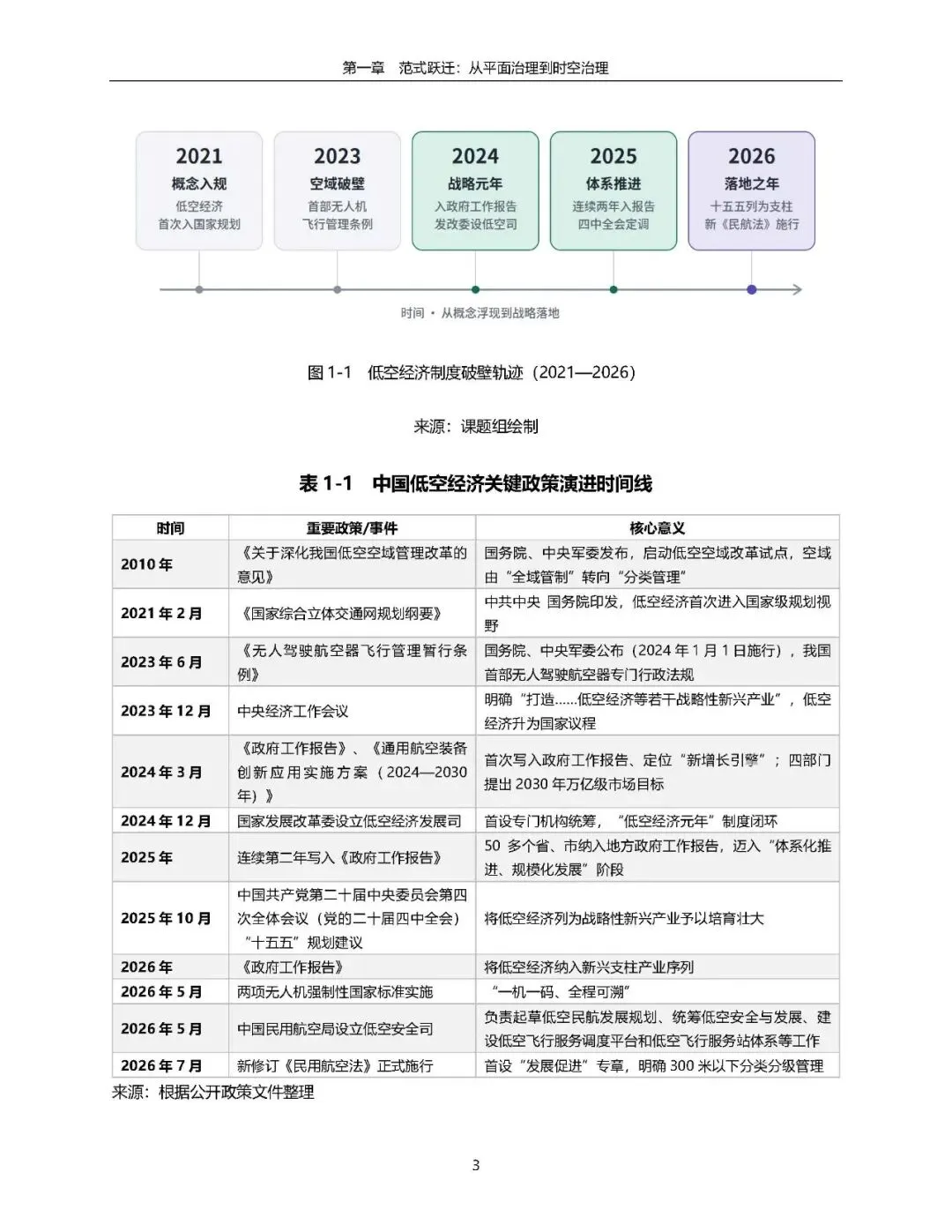 第一章 范式跃迁：从平面治理到时空治理

2021
概念入规
低空经济
首次入国家规划

2023
空域破壁
首部无人机
飞行管理条例

2024
战略元年
入政府工作报告
发改委设低空司

2025
体系推进
连续两年入报告
四中全会定调

2026
落地之年
十五五列为支柱
新《民航法》施行

时间 • 从概念浮现到战略落地

图1-1 低空经济制度破壁轨迹（2021—2026）

来源：课题组绘制

表1-1 中国低空经济关键政策演进时间线

| 时间 | 重要政策/事件 | 核心意义 |
|---|---|---|
| 2010年 | 《关于深化我国低空空域管理改革的意见》 | 国务院、中央军委发布，启动低空空域改革试点，空域由“全域管制”转向“分类管理” |
| 2021年2月 | 《国家综合立体交通网规划纲要》 | 中共中央 国务院印发，低空经济首次进入国家级规划视野 |
| 2023年6月 | 《无人驾驶航空器飞行管理暂行条例》 | 国务院、中央军委公布（2024年1月1日施行），我国首部无人驾驶航空器专门行政法规 |
| 2023年12月 | 中央经济工作会议 | 明确“打造……低空经济等若干战略性新兴产业”，低空经济升为国家议程 |
| 2024年3月 | 《政府工作报告》、《通用航空装备创新应用实施方案（2024—2030年）》 | 首次写入政府工作报告、定位“新增长引擎”；四部门提出2030年万亿级市场目标 |
| 2024年12月 | 国家发展改革委设立低空经济发展司 | 首设专门机构统筹，“低空经济元年”制度闭环 |
| 2025年 | 连续第二年写入《政府工作报告》 | 50多个省、市纳入地方政府工作报告，迈入“体系化推进、规模化发展”阶段 |
| 2025年10月 | 中国共产党第二十届中央委员会第四次全体会议（党的二十届四中全会）“十五五”规划建议 | 将低空经济列为战略性新兴产业予以培育壮大 |
| 2026年 | 《政府工作报告》 | 将低空经济纳入新兴支柱产业序列 |
| 2026年5月 | 两项无人机强制性国家标准实施 | “一机一码、全程可溯” |
| 2026年5月 | 中国民用航空局设立低空安全司 | 负责起草低空民航发展规划、统筹低空安全与发展、建设低空飞行服务调度平台和低空飞行服务站体系等工作 |
| 2026年7月 | 新修订《民用航空法》正式施行 | 首设“发展促进”专章，明确300米以下分类分级管理 |

来源：根据公开政策文件整理

3